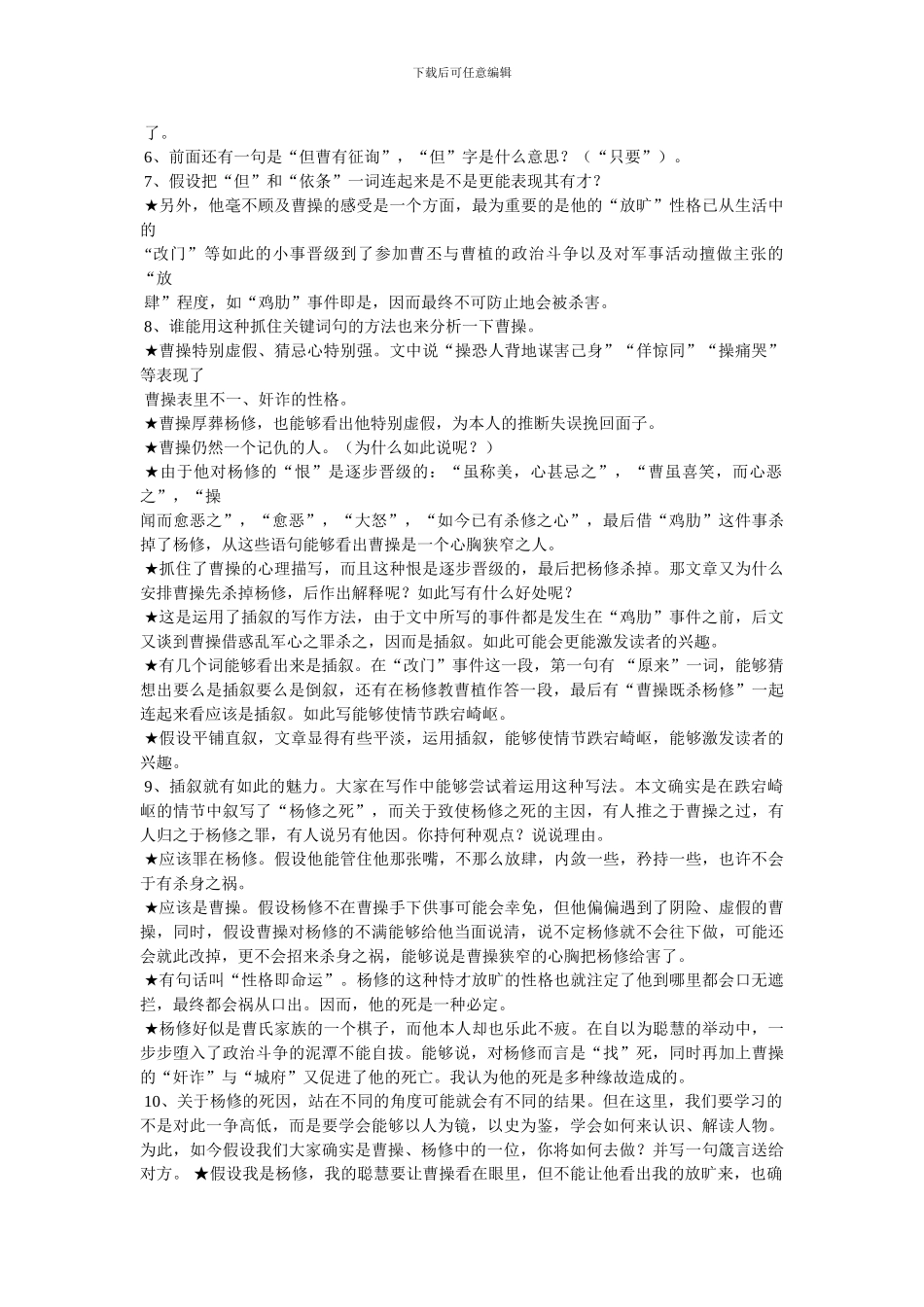 下载后可任意编辑

了。

6、前面还有一句是“但曹有征询”，“但”字是什么意思？（“只要”）。

7、假设把“但”和“依条”一词连起来是不是更能表现其有才？

★另外，他毫不顾及曹操的感受是一个方面，最为重要的是他的“放旷”性格已从生活中的

“改门”等如此的小事晋级到了参加曹丕与曹植的政治斗争以及对军事活动擅做主张的“放

肆”程度，如“鸡肋”事件即是，因而最终不可防止地会被杀害。

8、谁能用这种抓住关键词句的方法也来分析一下曹操。

★曹操特别虚假、猜忌心特别强。文中说“操恐人背地谋害己身”“佯惊同”“操痛哭”等表现了

曹操表里不一、奸诈的性格。

★曹操厚葬杨修，也能够看出他特别虚假，为本人的推断失误挽回面子。

★曹操仍然一个记仇的人。（为什么如此说呢？）

★由于他对杨修的“恨”是逐步晋级的：“虽称美，心甚忌之”，“曹虽喜笑，而心恶之”，“操

闻而愈恶之”，“愈恶”，“大怒”，“如今已有杀修之心”，最后借“鸡肋”这件事杀掉了杨修，从这些语句能够看出曹操是一个心胸狭窄之人。

★抓住了曹操的心理描写，而且这种恨是逐步晋级的，最后把杨修杀掉。那文章又为什么安排曹操先杀掉杨修，后作出解释呢？如此写有什么好处呢？

★这是运用了插叙的写作方法，由于文中所写的事件都是发生在“鸡肋”事件之前，后文又谈到曹操借惑乱军心之罪杀之，因而是插叙。如此可能会更能激发读者的兴趣。

★有几个词能够看出来是插叙。在“改门”事件这一段，第一句有 “原来”一词，能够猜想出要么是插叙要么是倒叙，还有在杨修教曹植作答一段，最后有“曹操既杀杨修”一起连起来看应该是插叙。如此写能够使情节跌宕崎岖。

★假设平铺直叙，文章显得有些平淡，运用插叙，能够使情节跌宕崎岖，能够激发读者的兴趣。

9、插叙就有如此的魅力。大家在写作中能够尝试着运用这种写法。本文确实是在跌宕崎岖的情节中叙写了“杨修之死”，而关于致使杨修之死的主因，有人推之于曹操之过，有人归之于杨修之罪，有人说另有他因。你持何种观点？说说理由。

★应该罪在杨修。假设他能管住他那张嘴，不那么放肆，内敛一些，矜持一些，也许不会于有杀身之祸。

★应该是曹操。假设杨修不在曹操手下供事可能会幸免，但他偏偏遇到了阴险、虚假的曹操，同时，假设曹操对杨修的不满能够给他当面说清，说不定杨修就不会往下做，可能还会就此改掉，更不会招来杀身之祸，能够说是曹操狭窄的心胸把杨修给害了。

★有句话叫“性格即命运”。杨修的这种恃才放旷的性格也就注定了他到哪里都会口无遮拦，最终都会祸从口出。因而，他的死是一种必定。

★杨修好似是曹氏家族的一个棋子，而他本人却也乐此不疲。在自以为聪慧的举动中，一步步堕入了政治斗争的泥潭不能自拔。能够说，对杨修而言是“找”死，同时再加上曹操的“奸诈”与“城府”又促进了他的死亡。我认为他的死是多种缘故造成的。

10、关于杨修的死因，站在不同的角度可能就会有不同的结果。但在这里，我们要学习的不是对此一争高低，而是要学会能够以人为镜，以史为鉴，学会如何来认识、解读人物。为此，如今假设我们大家确实是曹操、杨修中的一位，你将如何去做？并写一句箴言送给对方。 ★假设我是杨修，我的聪慧要让曹操看在眼里，但不能让他看出我的放旷来，也确